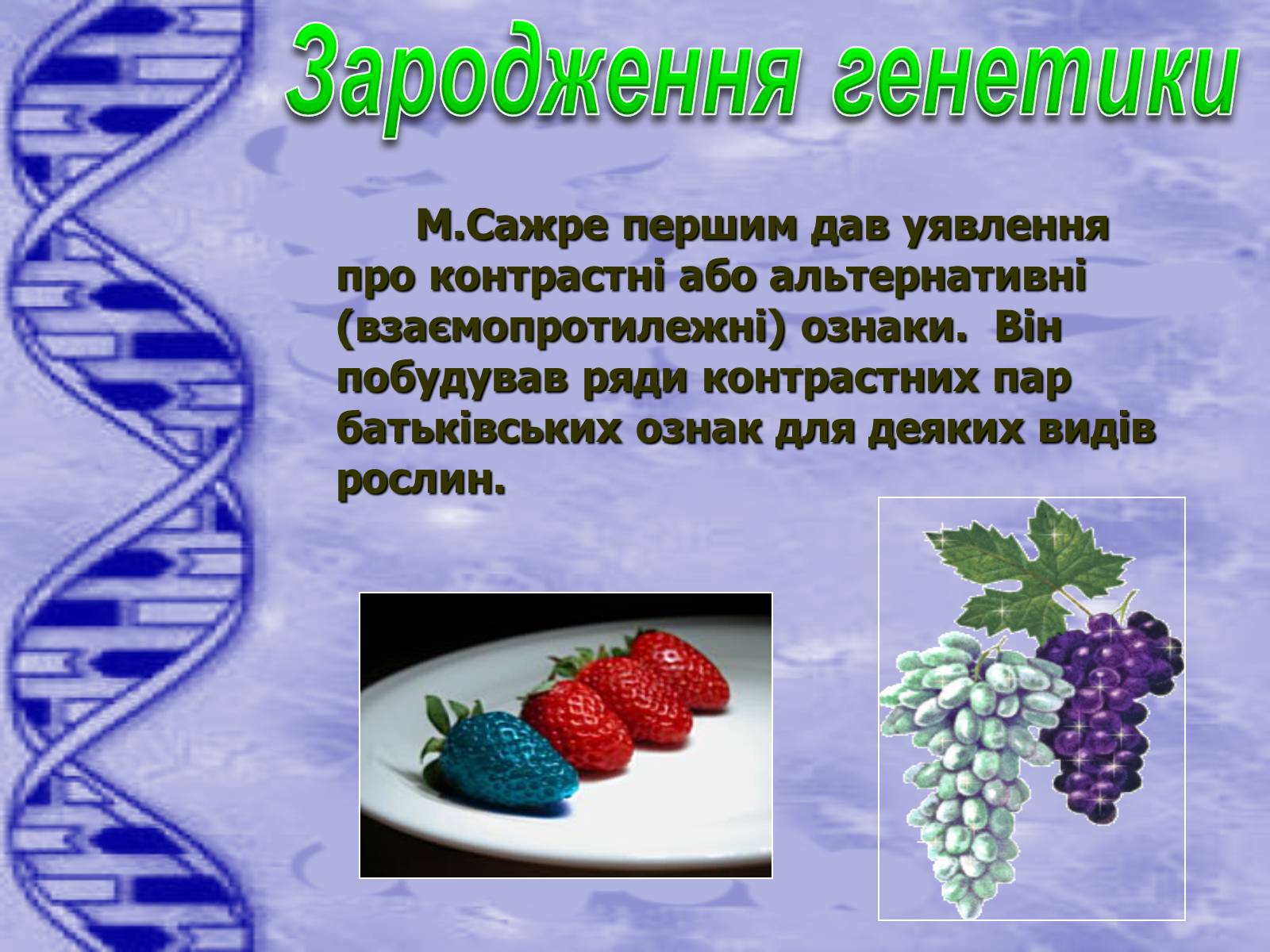 Зародження генетики

М.Сажре першим дав уявлення про контрастні або альтернативні (взаємопротилежні) ознаки. Він побудував ряди контрастних пар батьківських ознак для деяких видів рослин.